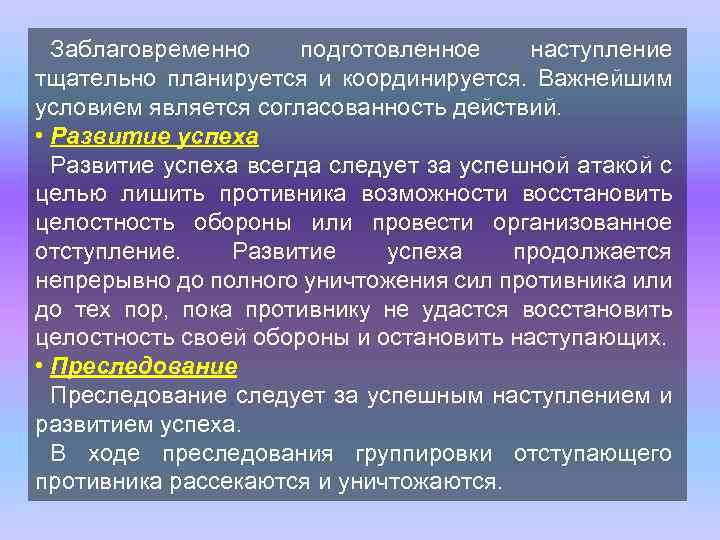 Заблаговременно подготовленное наступление тщательно планируется и координируется. Важнейшим условием является согласованность действий.

• Развитие успеха

Развитие успеха всегда следует за успешной атакой с целью лишить противника возможности восстановить целостность обороны или провести организованное отступление. Развитие успеха продолжается непрерывно до полного уничтожения сил противника или до тех пор, пока противнику не удастся восстановить целостность своей обороны и остановить наступающих.

• Преследование

Преследование следует за успешным наступлением и развитием успеха.

В ходе преследования группировки отступающего противника рассекаются и уничтожаются.